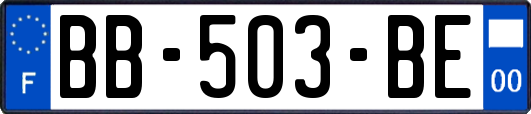 F
BB-503-BE
00